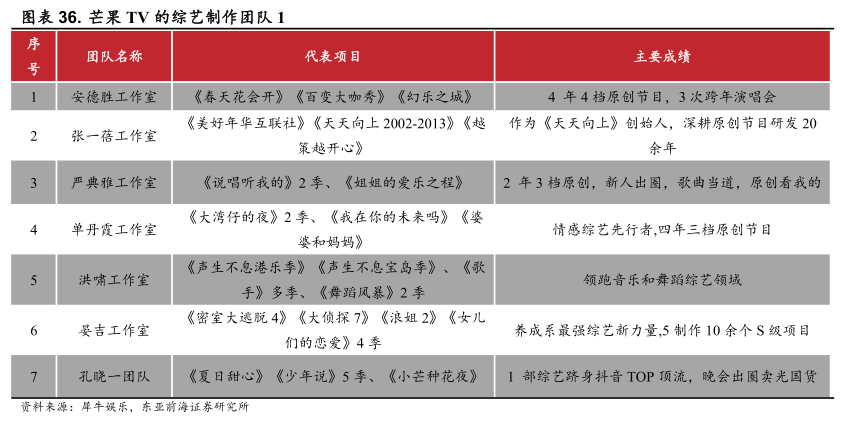 图表 36. 芒果 TV 的综艺制作团队 1

| 序号 | 团队名称 | 代表项目 | 主要成绩 |
|---|---|---|---|
| 1 | 安德胜工作室 | 《春天花会开》《百变大咖秀》《幻乐之城》 | 4 年 4 档原创节目，3 次跨年演唱会 |
| 2 | 张一蓓工作室 | 《美好年华互联社》《天天向上 2002-2013》《越策越开心》 | 作为《天天向上》创始人，深耕原创节目研发 20 余年 |
| 3 | 严典雅工作室 | 《说唱听我的》2 季、《姐姐的爱乐之程》 | 2 年 3 档原创，新人出圈，歌曲当道，原创看我的 |
| 4 | 单丹霞工作室 | 《大湾仔的夜》2 季、《我在你的未来吗》《婆婆和妈妈》 | 情感综艺先行者,四年三档原创节目 |
| 5 | 洪啸工作室 | 《声生不息港乐季》《声生不息宝岛季》、《歌手》多季、《舞蹈风暴》2 季 | 领跑音乐和舞蹈综艺领域 |
| 6 | 晏吉工作室 | 《密室大逃脱 4》《大侦探 7》《浪姐 2》《女儿们的恋爱》4 季 | 养成系最强综艺新力量,5 制作 10 余个 S 级项目 |
| 7 | 孔晓一团队 | 《夏日甜心》《少年说》5 季、《小芒种花夜》 | 1 部综艺跻身抖音 TOP 顶流，晚会出圈卖光国货 |

资料来源：犀牛娱乐，东亚前海证券研究所